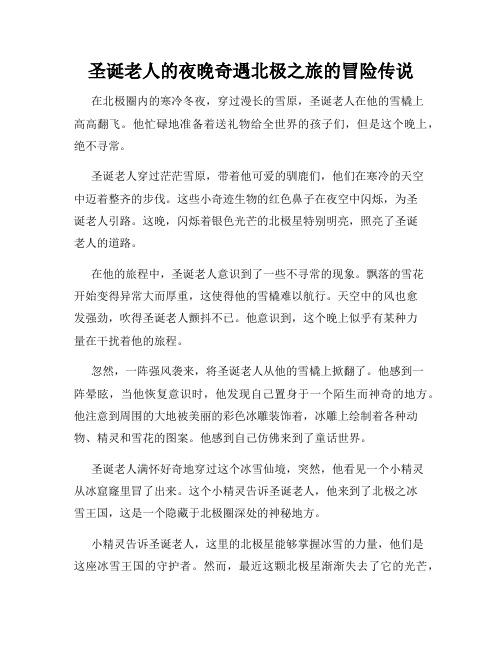 圣诞老人的夜晚奇遇北极之旅的冒险传说

在北极圈内的寒冷冬夜，穿过漫长的雪原，圣诞老人在他的雪橇上高高翻飞。他忙碌地准备着送礼物给全世界的孩子们，但是这个晚上，绝不寻常。

圣诞老人穿过茫茫雪原，带着他可爱的驯鹿们，他们在寒冷的天空中迈着整齐的步伐。这些小奇迹生物的红色鼻子在夜空中闪烁，为圣诞老人引路。这晚，闪烁着银色光芒的北极星特别明亮，照亮了圣诞老人的道路。

在他的旅程中，圣诞老人意识到了一些不寻常的现象。飘落的雪花开始变得异常大而厚重，这使得他的雪橇难以航行。天空中的风也愈发强劲，吹得圣诞老人颤抖不已。他意识到，这个晚上似乎有某种力量在干扰着他的旅程。

忽然，一阵强风袭来，将圣诞老人从他的雪橇上掀翻了。他感到一阵晕眩，当他恢复意识时，他发现自己置身于一个陌生而神奇的地方。他注意到周围的大地被美丽的彩色冰雕装饰着，冰雕上绘制着各种动物、精灵和雪花的图案。他感到自己仿佛来到了童话世界。

圣诞老人满怀好奇地穿过这个冰雪仙境，突然，他看见一个小精灵从冰窟窿里冒了出来。这个小精灵告诉圣诞老人，他来到了北极之冰雪王国，这是一个隐藏于北极圈深处的神秘地方。

小精灵告诉圣诞老人，这里的北极星能够掌握冰雪的力量，他们是这座冰雪王国的守护者。然而，最近这颗北极星渐渐失去了它的光芒，